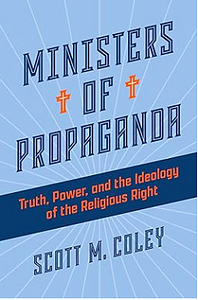 MINISTERS OF PROPAGANDA

Truth, Power, and the Ideology of the Religious Right

SCOTT M. COLEY